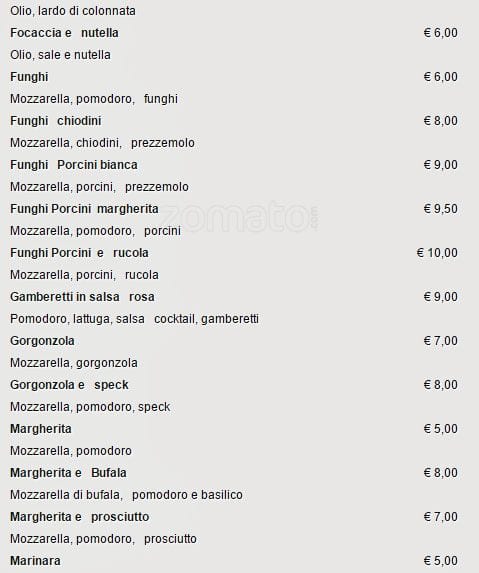 Olio, lardo di colonnata

Focaccia e nutella € 6,00

Olio, sale e nutella

Funghi € 6,00

Mozzarella, pomodoro, funghi

Funghi chiodini € 8,00

Mozzarella, chiodini, prezzemolo

Funghi Porcini bianca € 9,00

Mozzarella, porcini, prezzemolo

Funghi Porcini margherita € 9,50

Mozzarella, pomodoro, porcini

Funghi Porcini e rucola € 10,00

Mozzarella, porcini, rucola

Gamberetti in salsa rosa € 9,00

Pomodoro, lattuga, salsa cocktail, gamberetti

Gorgonzola € 7,00

Mozzarella, gorgonzola

Gorgonzola e speck € 8,00

Mozzarella, pomodoro, speck

Margherita € 5,00

Mozzarella, pomodoro

Margherita e Bufala € 8,00

Mozzarella di bufala, pomodoro e basilico

Margherita e prosciutto € 7,00

Mozzarella, pomodoro, prosciutto

Marinara € 5,00

zomato.com